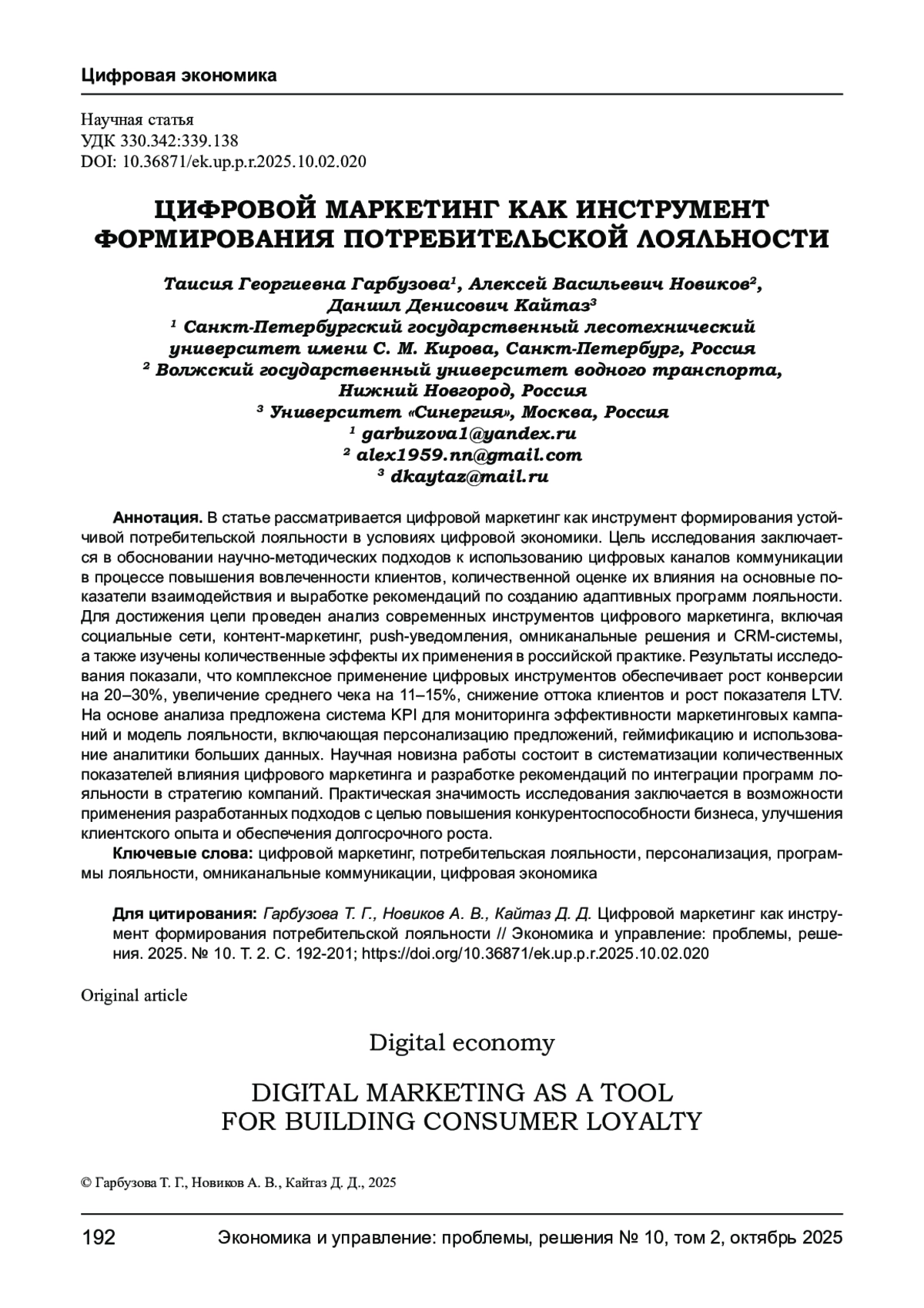 Цифровая экономика

Научная статья
УДК 330.342:339.138
DOI: 10.36871/ek.up.p.r.2025.10.02.020

ЦИФРОВОЙ МАРКЕТИНГ КАК ИНСТРУМЕНТ ФОРМИРОВАНИЯ ПОТРЕБИТЕЛЬСКОЙ ЛОЯЛЬНОСТИ

Таисия Георгиевна Гарбузова¹, Алексей Васильевич Новиков², Даниил Денисович Кайтаз³
¹ Санкт-Петербургский государственный лесотехнический университет имени С. М. Кирова, Санкт-Петербург, Россия
² Волжский государственный университет водного транспорта, Нижний Новгород, Россия
³ Университет «Синергия», Москва, Россия
¹ garbuzova1@yandex.ru
² alex1959.nn@gmail.com
³ dkaytaz@mail.ru

Аннотация. В статье рассматривается цифровой маркетинг как инструмент формирования устойчивой потребительской лояльности в условиях цифровой экономики. Цель исследования заключается в обосновании научно-методических подходов к использованию цифровых каналов коммуникации в процессе повышения вовлеченности клиентов, количественной оценке их влияния на основные показатели взаимодействия и выработке рекомендаций по созданию адаптивных программ лояльности. Для достижения цели проведен анализ современных инструментов цифрового маркетинга, включая социальные сети, контент-маркетинг, push-уведомления, омниканальные решения и CRM-системы, а также изучены количественные эффекты их применения в российской практике. Результаты исследования показали, что комплексное применение цифровых инструментов обеспечивает рост конверсии на 20–30%, увеличение среднего чека на 11–15%, снижение оттока клиентов и рост показателя LTV. На основе анализа предложена система KPI для мониторинга эффективности маркетинговых кампаний и модель лояльности, включающая персонализацию предложений, геймификацию и использование аналитики больших данных. Научная новизна работы состоит в систематизации количественных показателей влияния цифрового маркетинга и разработке рекомендаций по интеграции программ лояльности в стратегию компаний. Практическая значимость исследования заключается в возможности применения разработанных подходов с целью повышения конкурентоспособности бизнеса, улучшения клиентского опыта и обеспечения долгосрочного роста.
Ключевые слова: цифровой маркетинг, потребительская лояльности, персонализация, программы лояльности, омниканальные коммуникации, цифровая экономика

Для цитирования: Гарбузова Т. Г., Новиков А. В., Кайтаз Д. Д. Цифровой маркетинг как инструмент формирования потребительской лояльности // Экономика и управление: проблемы, решения. 2025. № 10. Т. 2. С. 192-201; https://doi.org/10.36871/ek.up.p.r.2025.10.02.020

Original article

Digital economy

DIGITAL MARKETING AS A TOOL FOR BUILDING CONSUMER LOYALTY

© Гарбузова Т. Г., Новиков А. В., Кайтаз Д. Д., 2025

192 Экономика и управление: проблемы, решения № 10, том 2, октябрь 2025